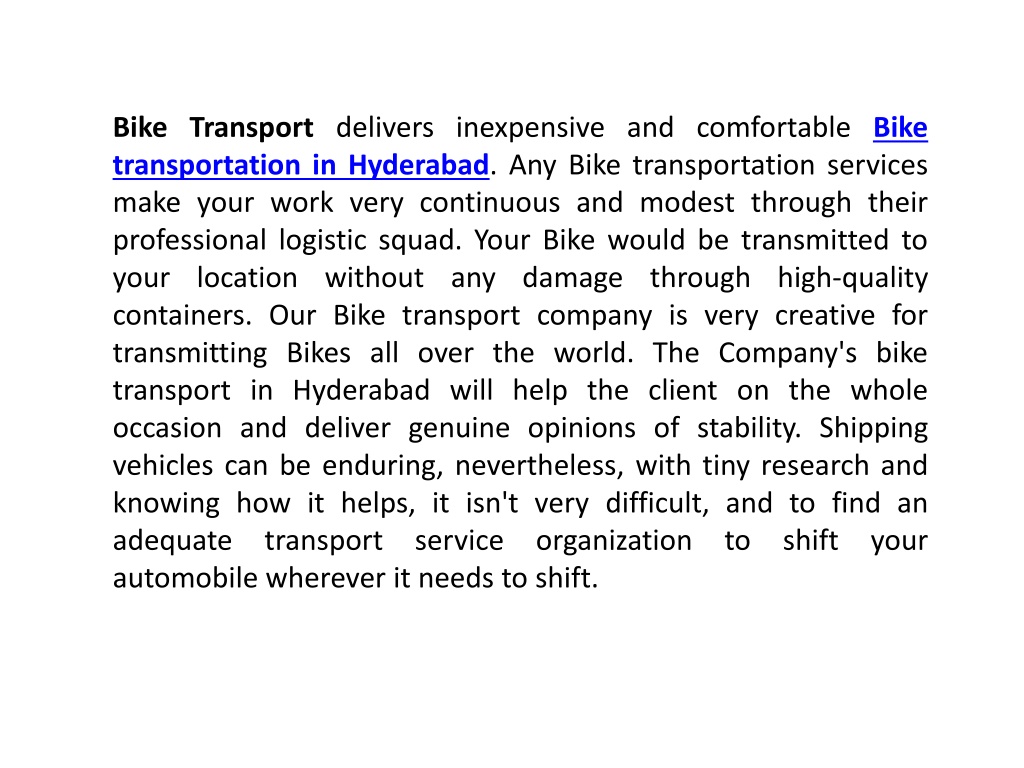 Bike Transport delivers inexpensive and comfortable Bike transportation in Hyderabad. Any Bike transportation services make your work very continuous and modest through their professional logistic squad. Your Bike would be transmitted to your location without any damage through high-quality containers. Our Bike transport company is very creative for transmitting Bikes all over the world. The Company's bike transport in Hyderabad will help the client on the whole occasion and deliver genuine opinions of stability. Shipping vehicles can be enduring, nevertheless, with tiny research and knowing how it helps, it isn't very difficult, and to find an adequate transport service organization to shift your automobile wherever it needs to shift.